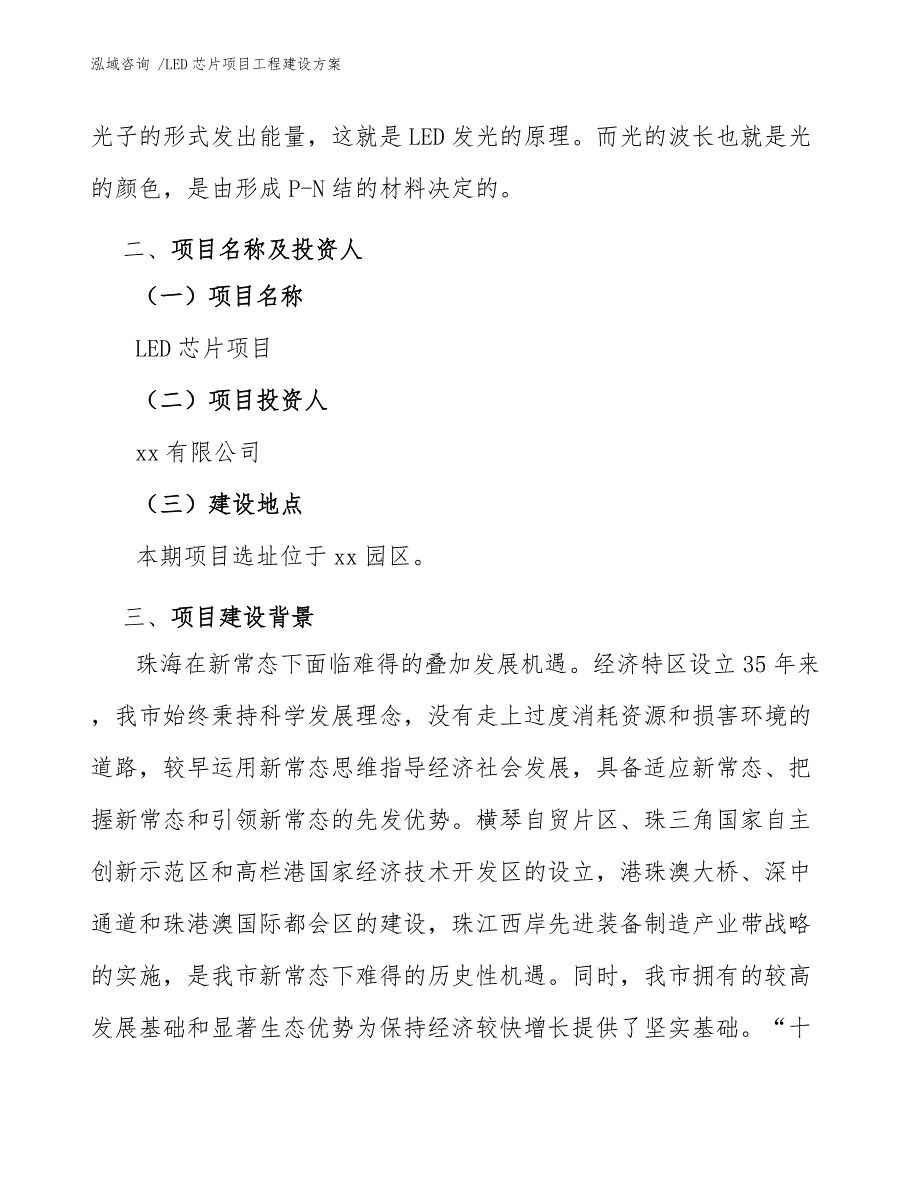 泓域咨询 /LED 芯片项目工程建设方案

光子的形式发出能量，这就是 LED 发光的原理。而光的波长也就是光的颜色，是由形成 P-N 结的材料决定的。

二、项目名称及投资人

（一）项目名称

LED 芯片项目

（二）项目投资人

xx 有限公司

（三）建设地点

本期项目选址位于 xx 园区。

三、项目建设背景

珠海在新常态下面临难得的叠加发展机遇。经济特区设立 35 年来，我市始终秉持科学发展理念，没有走上过度消耗资源和损害环境的道路，较早运用新常态思维指导经济社会发展，具备适应新常态、把握新常态和引领新常态的先发优势。横琴自贸片区、珠三角国家自主创新示范区和高栏港国家经济技术开发区的设立，港珠澳大桥、深中通道和珠港澳国际都会区的建设，珠江西岸先进装备制造产业带战略的实施，是我市新常态下难得的历史性机遇。同时，我市拥有的较高发展基础和显著生态优势为保持经济较快增长提供了坚实基础。“十